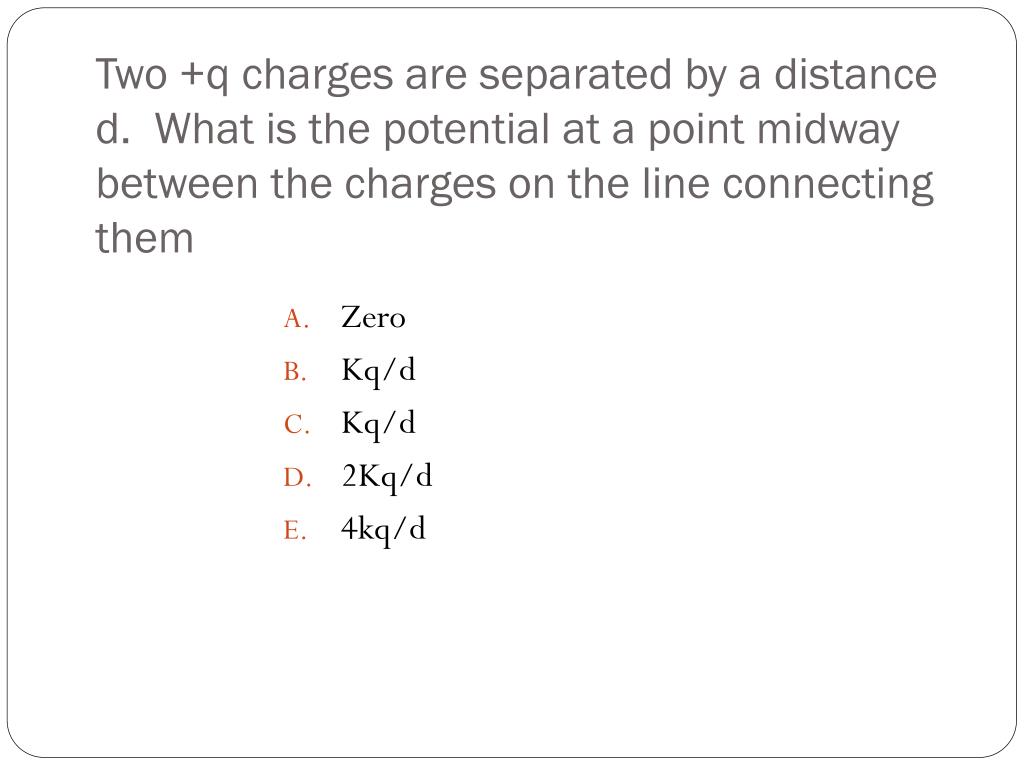 Two +q charges are separated by a distance d. What is the potential at a point midway between the charges on the line connecting them

A. Zero
B. Kq/d
C. Kq/d
D. 2Kq/d
E. 4kq/d